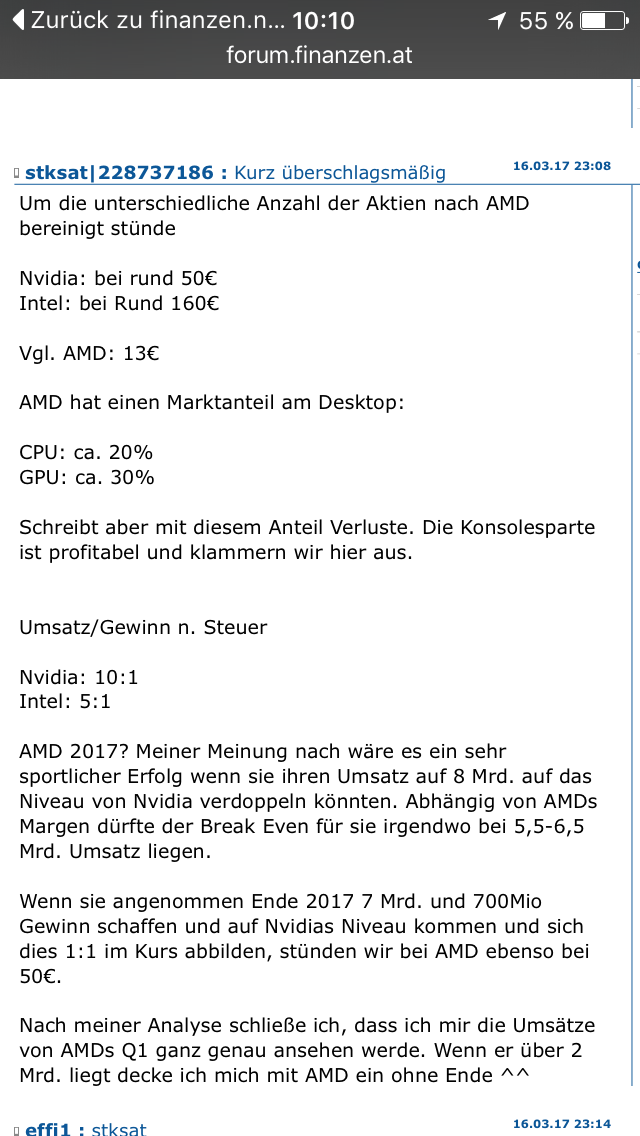 Zurück zu finanzen.n... 10:10 55 %
forum.finanzen.at

stksat|228737186 : Kurz überschlagsmäßig 16.03.17 23:08

Um die unterschiedliche Anzahl der Aktien nach AMD bereinigt stünde

Nvidia: bei rund 50€
Intel: bei Rund 160€

Vgl. AMD: 13€

AMD hat einen Marktanteil am Desktop:

CPU: ca. 20%
GPU: ca. 30%

Schreibt aber mit diesem Anteil Verluste. Die Konsolesparte ist profitabel und klammern wir hier aus.

Umsatz/Gewinn n. Steuer

Nvidia: 10:1
Intel: 5:1

AMD 2017? Meiner Meinung nach wäre es ein sehr sportlicher Erfolg wenn sie ihren Umsatz auf 8 Mrd. auf das Niveau von Nvidia verdoppeln könnten. Abhängig von AMDs Margen dürfte der Break Even für sie irgendwo bei 5,5-6,5 Mrd. Umsatz liegen.

Wenn sie angenommen Ende 2017 7 Mrd. und 700Mio Gewinn schaffen und auf Nvidias Niveau kommen und sich dies 1:1 im Kurs abbilden, stünden wir bei AMD ebenso bei 50€.

Nach meiner Analyse schließe ich, dass ich mir die Umsätze von AMDs Q1 ganz genau ansehen werde. Wenn er über 2 Mrd. liegt decke ich mich mit AMD ein ohne Ende ^^

effi1 : stksat 16.03.17 23:14